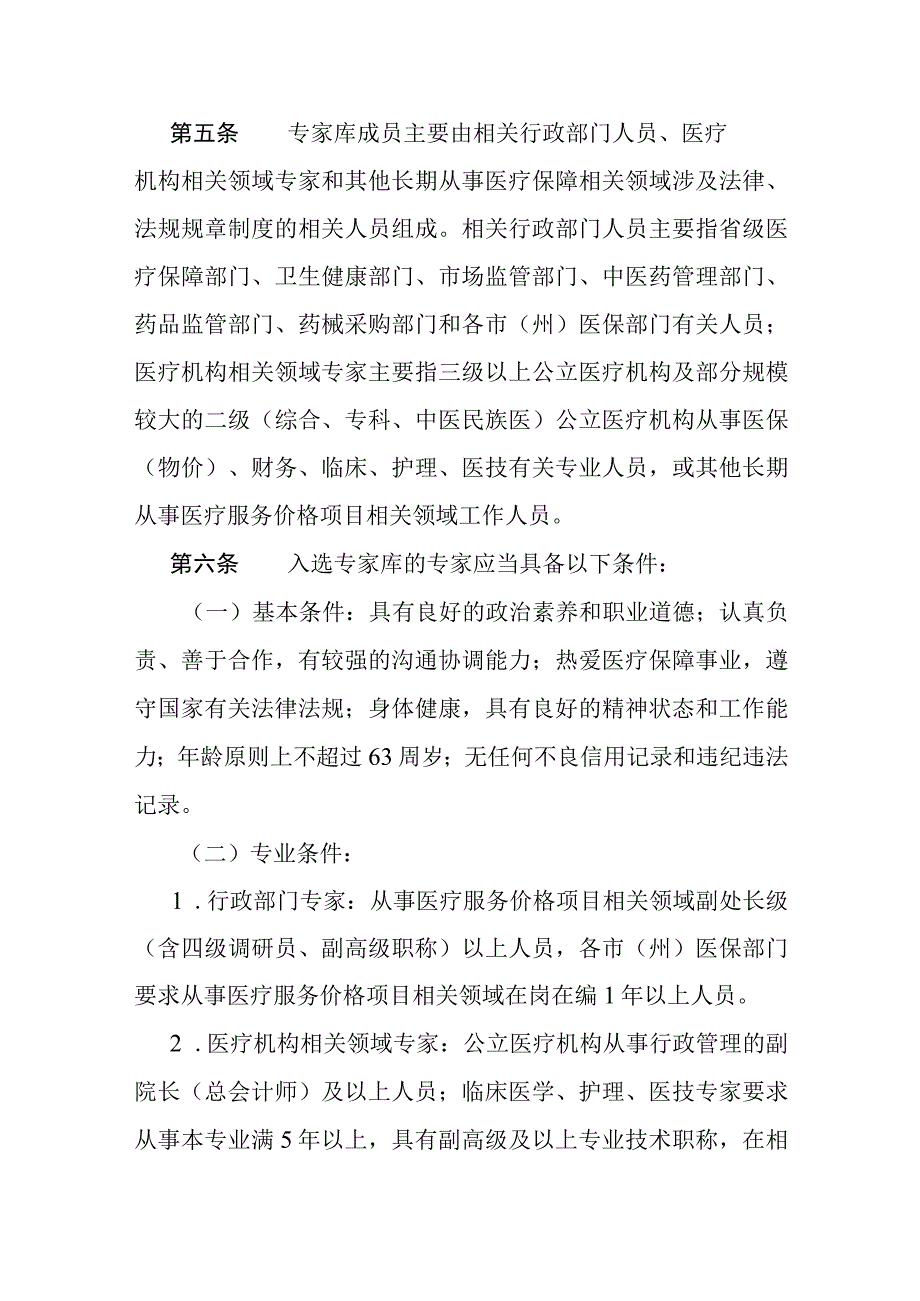 第五条　专家库成员主要由相关行政部门人员、医疗机构相关领域专家和其他长期从事医疗保障相关领域涉及法律、法规规章制度的相关人员组成。相关行政部门人员主要指省级医疗保障部门、卫生健康部门、市场监管部门、中医药管理部门、药品监管部门、药械采购部门和各市（州）医保部门有关人员；医疗机构相关领域专家主要指三级以上公立医疗机构及部分规模较大的二级（综合、专科、中医民族医）公立医疗机构从事医保（物价）、财务、临床、护理、医技有关专业人员，或其他长期从事医疗服务价格项目相关领域工作人员。

第六条　入选专家库的专家应当具备以下条件：

（一）基本条件：具有良好的政治素养和职业道德；认真负责、善于合作，有较强的沟通协调能力；热爱医疗保障事业，遵守国家有关法律法规；身体健康，具有良好的精神状态和工作能力；年龄原则上不超过63周岁；无任何不良信用记录和违纪违法记录。

（二）专业条件：

1．行政部门专家：从事医疗服务价格项目相关领域副处长级（含四级调研员、副高级职称）以上人员，各市（州）医保部门要求从事医疗服务价格项目相关领域在岗在编1年以上人员。

2．医疗机构相关领域专家：公立医疗机构从事行政管理的副院长（总会计师）及以上人员；临床医学、护理、医技专家要求从事本专业满5年以上，具有副高级及以上专业技术职称，在相